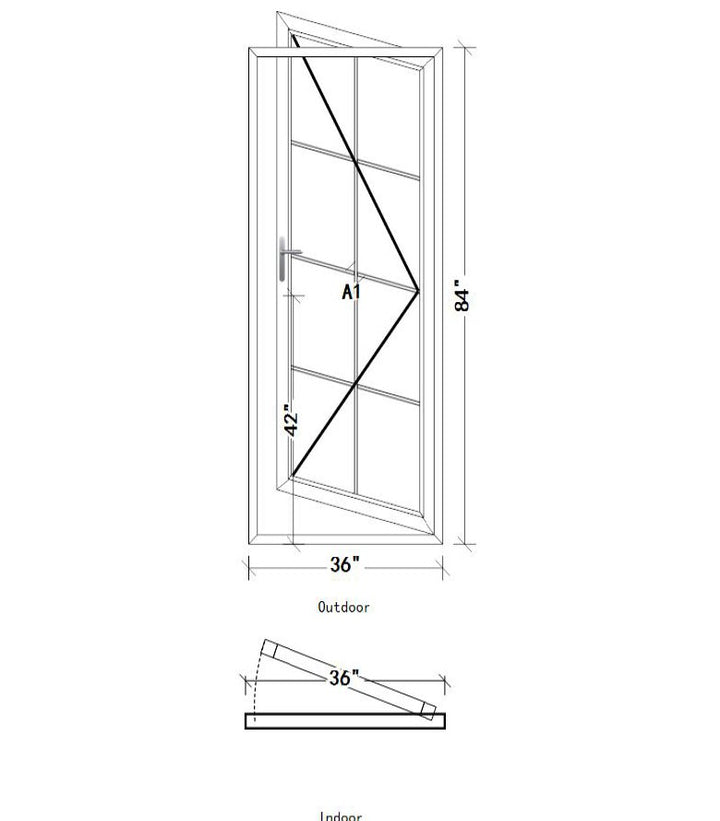 A1

84"

42"

36"

Outdoor

36"

Indoor